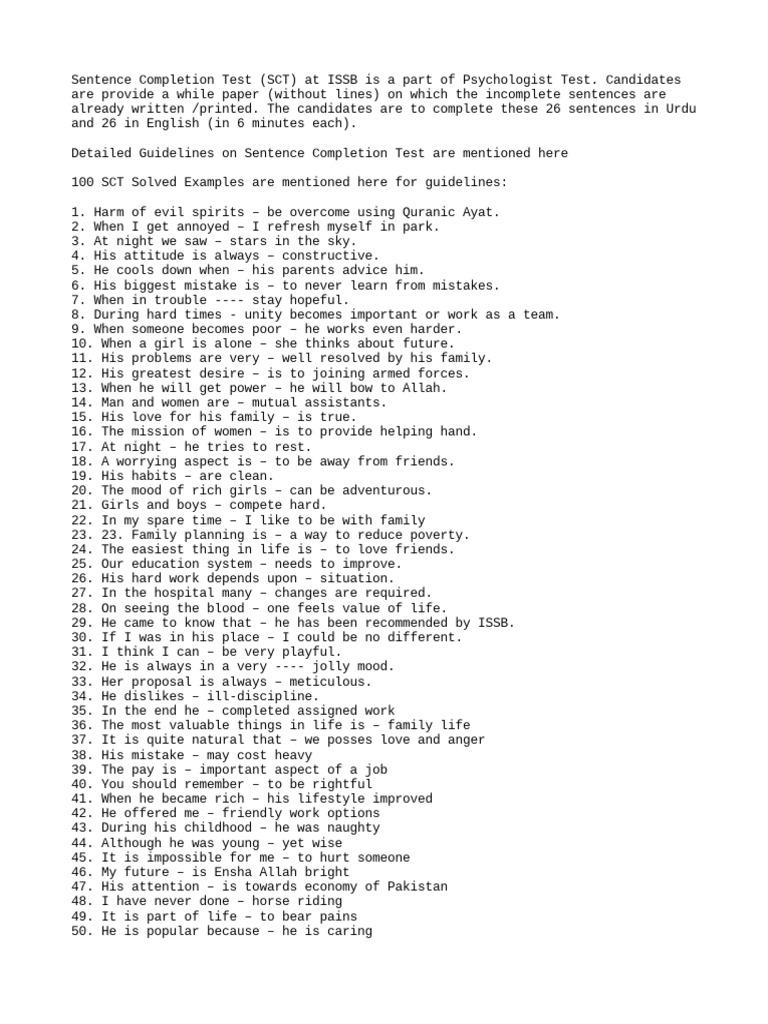 Sentence Completion Test (SCT) at ISSB is a part of Psychologist Test. Candidates are provide a while paper (without lines) on which the incomplete sentences are already written /printed. The candidates are to complete these 26 sentences in Urdu and 26 in English (in 6 minutes each).

Detailed Guidelines on Sentence Completion Test are mentioned here

100 SCT Solved Examples are mentioned here for guidelines:

1. Harm of evil spirits – be overcome using Quranic Ayat.
2. When I get annoyed – I refresh myself in park.
3. At night we saw – stars in the sky.
4. His attitude is always – constructive.
5. He cools down when – his parents advice him.
6. His biggest mistake is – to never learn from mistakes.
7. When in trouble ---- stay hopeful.
8. During hard times - unity becomes important or work as a team.
9. When someone becomes poor – he works even harder.
10. When a girl is alone – she thinks about future.
11. His problems are very – well resolved by his family.
12. His greatest desire – is to joining armed forces.
13. When he will get power – he will bow to Allah.
14. Man and women are – mutual assistants.
15. His love for his family – is true.
16. The mission of women – is to provide helping hand.
17. At night – he tries to rest.
18. A worrying aspect is – to be away from friends.
19. His habits – are clean.
20. The mood of rich girls – can be adventurous.
21. Girls and boys – compete hard.
22. In my spare time – I like to be with family
23. 23. Family planning is – a way to reduce poverty.
24. The easiest thing in life is – to love friends.
25. Our education system – needs to improve.
26. His hard work depends upon – situation.
27. In the hospital many – changes are required.
28. On seeing the blood – one feels value of life.
29. He came to know that – he has been recommended by ISSB.
30. If I was in his place – I could be no different.
31. I think I can – be very playful.
32. He is always in a very ---- jolly mood.
33. Her proposal is always – meticulous.
34. He dislikes – ill-discipline.
35. In the end he – completed assigned work
36. The most valuable things in life is – family life
37. It is quite natural that – we posses love and anger
38. His mistake – may cost heavy
39. The pay is – important aspect of a job
40. You should remember – to be rightful
41. When he became rich – his lifestyle improved
42. He offered me – friendly work options
43. During his childhood – he was naughty
44. Although he was young – yet wise
45. It is impossible for me – to hurt someone
46. My future – is Ensha Allah bright
47. His attention – is towards economy of Pakistan
48. I have never done – horse riding
49. It is part of life – to bear pains
50. He is popular because – he is caring